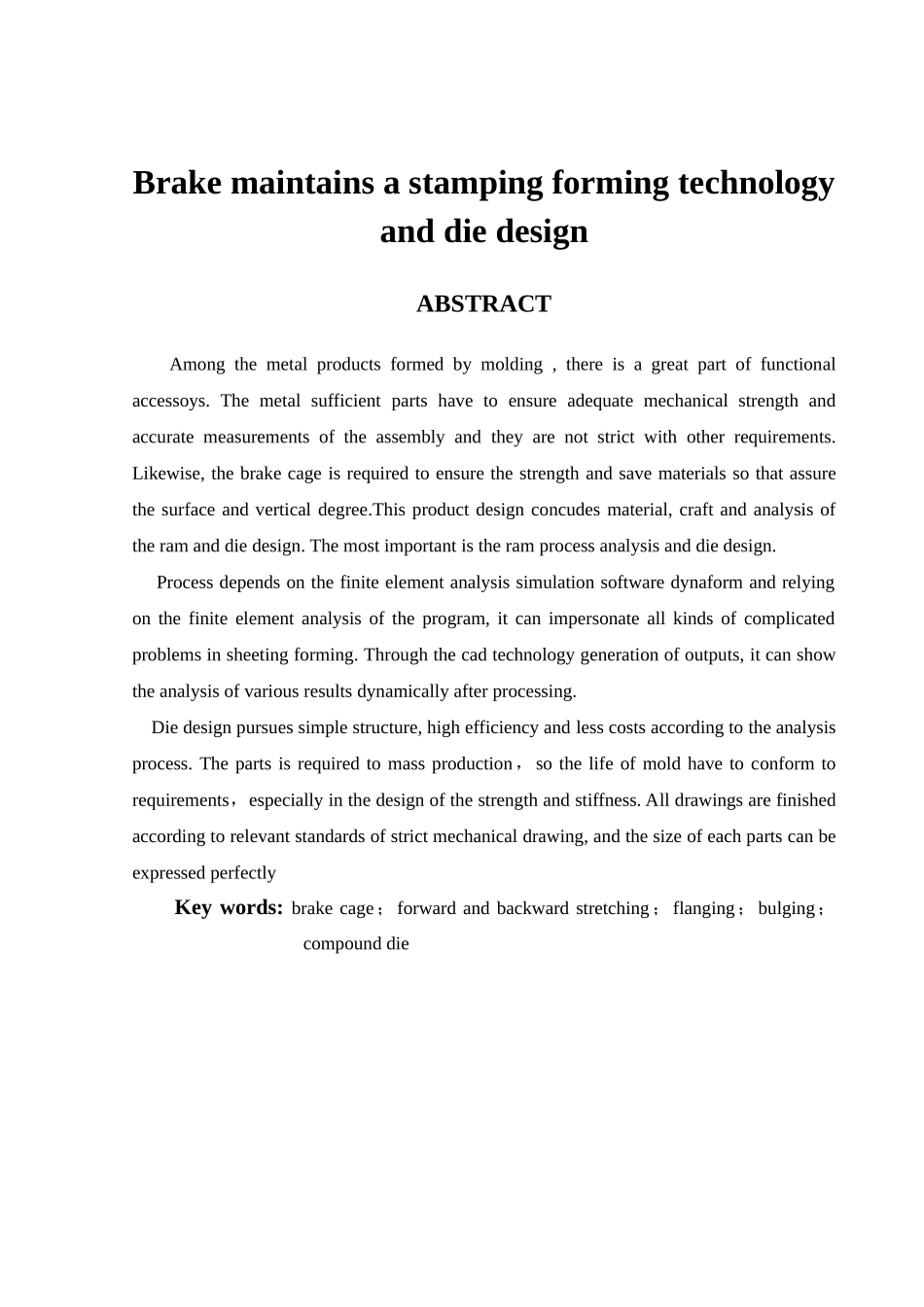 Brake maintains a stamping forming technology and die design

ABSTRACT

Among the metal products formed by molding , there is a great part of functional accessoys. The metal sufficient parts have to ensure adequate mechanical strength and accurate measurements of the assembly and they are not strict with other requirements. Likewise, the brake cage is required to ensure the strength and save materials so that assure the surface and vertical degree.This product design concudes material, craft and analysis of the ram and die design. The most important is the ram process analysis and die design.

Process depends on the finite element analysis simulation software dynaform and relying on the finite element analysis of the program, it can impersonate all kinds of complicated problems in sheeting forming. Through the cad technology generation of outputs, it can show the analysis of various results dynamically after processing.

Die design pursues simple structure, high efficiency and less costs according to the analysis process. The parts is required to mass production， so the life of mold have to conform to requirements， especially in the design of the strength and stiffness. All drawings are finished according to relevant standards of strict mechanical drawing, and the size of each parts can be expressed perfectly

Key words: brake cage； forward and backward stretching； flanging； bulging； compound die